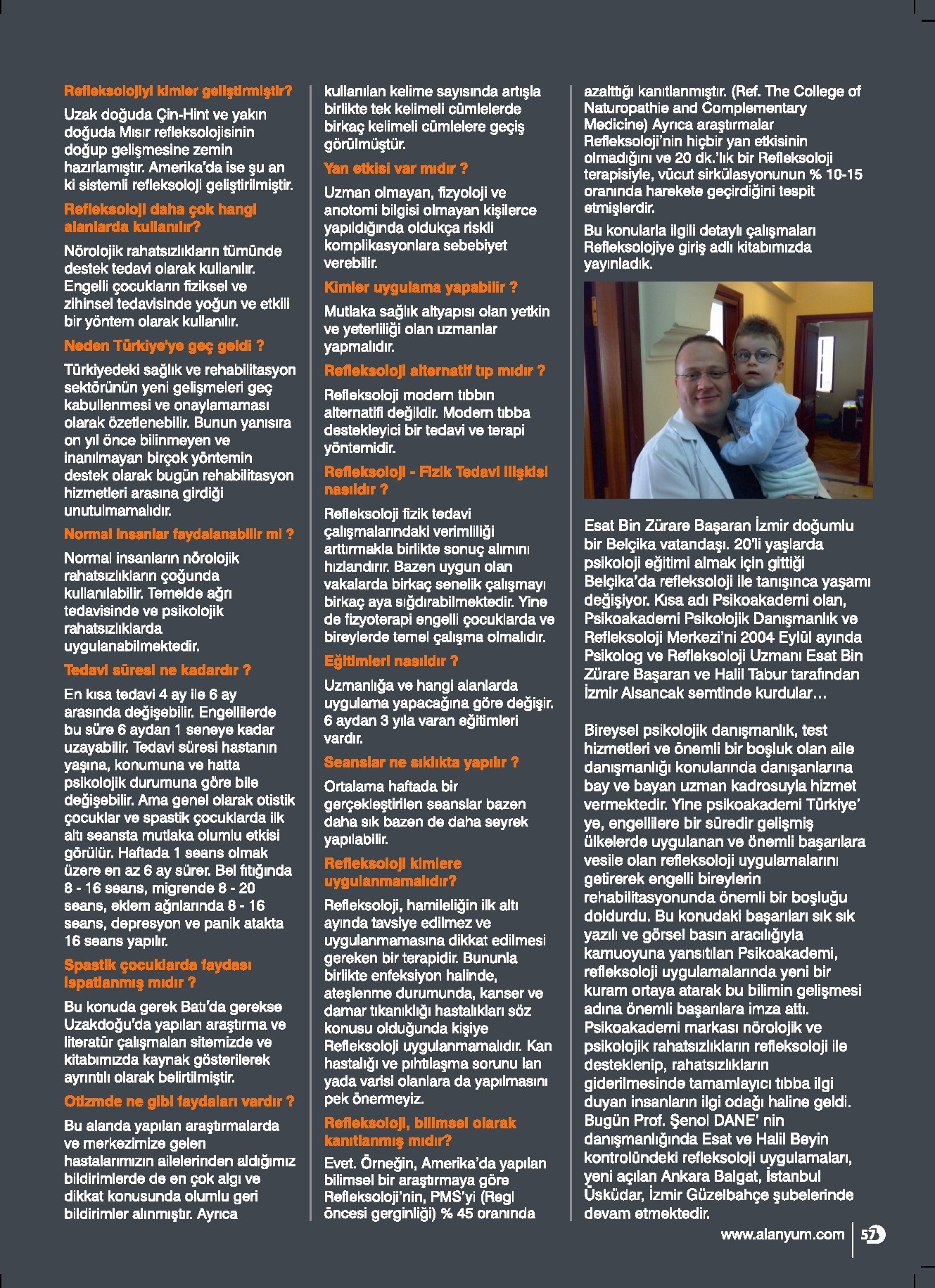 Refleksolojiyi kimler geliştirmiştir?

Uzak doğuda Çin-Hint ve yakın doğuda Mısır refleksolojisinin doğup gelişmesine zemin hazırlamıştır. Amerika'da ise şu an ki sistemli refleksoloji geliştirilmiştir.

Refleksoloji daha çok hangi alanlarda kullanılır?

Nörolojik rahatsızlıkların tümünde destek tedavi olarak kullanılır. Engelli çocukların fiziksel ve zihinsel tedavisinde yoğun ve etkili bir yöntem olarak kullanılır.

Neden Türkiye'ye geç geldi ?

Türkiyedeki sağlık ve rehabilitasyon sektörünün yeni gelişmeleri geç kabullenmesi ve onaylamaması olarak özetlenebilir. Bunun yanısıra on yıl önce bilinmeyen ve inanılmayan birçok yöntemin destek olarak bugün rehabilitasyon hizmetleri arasına girdiği unutulmamalıdır.

Normal insanlar faydalanabilir mi ?

Normal insanların nörolojik rahatsızlıkların çoğunda kullanılabilir. Temelde ağrı tedavisinde ve psikolojik rahatsızlıklarda uygulanabilmektedir.

Tedavi süresi ne kadardır ?

En kısa tedavi 4 ay ile 6 ay arasında değişebilir. Engellilerde bu süre 6 aydan 1 seneye kadar uzayabilir. Tedavi süresi hastanın yaşına, konumuna ve hatta psikolojik durumuna göre bile değişebilir. Ama genel olarak otistik çocuklar ve spastik çocuklarda ilk altı seansta mutlaka olumlu etkisi görülür. Haftada 1 seans olmak üzere en az 6 ay sürer. Bel fıtığında 8 - 16 seans, migrende 8 - 20 seans, eklem ağrılarında 8 - 16 seans, depresyon ve panik atakta 16 seans yapılır.

Spastik çocuklarda faydası ispatlanmış mıdır ?

Bu konuda gerek Batı'da gerekse Uzakdoğu'da yapılan araştırma ve literatür çalışmaları sitemizde ve kitabımızda kaynak gösterilerek ayrıntılı olarak belirtilmiştir.

Otizmde ne gibi faydaları vardır ?

Bu alanda yapılan araştırmalarda ve merkezimize gelen hastalarımızın ailelerinden aldığımız bildirimlerde de en çok algı ve dikkat konusunda olumlu geri bildirimler alınmıştır. Ayrıca kullanılan kelime sayısında artışla birlikte tek kelimeli cümlelerde birkaç kelimeli cümlelere geçiş görülmüştür.

Yan etkisi var mıdır ?

Uzman olmayan, fizyoloji ve anotomi bilgisi olmayan kişilerce yapıldığında oldukça riskli komplikasyonlara sebebiyet verebilir.

Kimler uygulama yapabilir ?

Mutlaka sağlık altyapısı olan yetkin ve yeterliliği olan uzmanlar yapmalıdır.

Refleksoloji alternatif tıp mıdır ?

Refleksoloji modern tıbbın alternatifi değildir. Modern tıbba destekleyici bir tedavi ve terapi yöntemidir.

Refleksoloji - Fizik Tedavi ilişkisi nasıldır ?

Refleksoloji fizik tedavi çalışmalarındaki verimliliği arttırmakla birlikte sonuç alımını hızlandırır. Bazen uygun olan vakalarda birkaç senelik çalışmayı birkaç aya sığdırabilmektedir. Yine de fizyoterapi engelli çocuklarda ve bireylerde temel çalışma olmalıdır.

Eğitimleri nasıldır ?

Uzmanlığa ve hangi alanlarda uygulama yapacağına göre değişir. 6 aydan 3 yıla varan eğitimleri vardır.

Seanslar ne sıklıkta yapılır ?

Ortalama haftada bir gerçekleştirilen seanslar bazen daha sık bazen de daha seyrek yapılabilir.

Refleksoloji kimlere uygulanmamalıdır?

Refleksoloji, hamileliğin ilk altı ayında tavsiye edilmez ve uygulanmamasına dikkat edilmesi gereken bir terapidir. Bununla birlikte enfeksiyon halinde, ateşlenme durumunda, kanser ve damar tıkanıklığı hastalıkları söz konusu olduğunda kişiye Refleksoloji uygulanmamalıdır. Kan hastalığı ve pıhtılaşma sorunu lan yada varisi olanlara da yapılmasını pek önermeyiz.

Refleksoloji, bilimsel olarak kanıtlanmış mıdır?

Evet. Örneğin, Amerika'da yapılan bilimsel bir araştırmaya göre Refleksoloji'nin, PMS'yi (Regl öncesi gerginliği) % 45 oranında azalttığı kanıtlanmıştır. (Ref. The College of Naturopathie and Complementary Medicine) Ayrıca araştırmalar Refleksoloji'nin hiçbir yan etkisinin olmadığını ve 20 dk.'lık bir Refleksoloji terapisiyle, vücut sirkülasyonunun % 10-15 oranında harekete geçirdiğini tespit etmişlerdir.

Bu konularla ilgili detaylı çalışmaları Refleksolojiye giriş adlı kitabımızda yayınladık.

Esat Bin Zürare Başaran İzmir doğumlu bir Belçika vatandaşı. 20'li yaşlarda psikoloji eğitimi almak için gittiği Belçika'da refleksoloji ile tanışınca yaşamı değişiyor. Kısa adı Psikoakademi olan, Psikoakademi Psikolojik Danışmanlık ve Refleksoloji Merkezi'ni 2004 Eylül ayında Psikolog ve Refleksoloji Uzmanı Esat Bin Zürare Başaran ve Halil Tabur tarafından İzmir Alsancak semtinde kurdular…

Bireysel psikolojik danışmanlık, test hizmetleri ve önemli bir boşluk olan aile danışmanlığı konularında danışanlarına bay ve bayan uzman kadrosuyla hizmet vermektedir. Yine psikoakademi Türkiye' ye, engellilere bir süredir gelişmiş ülkelerde uygulanan ve önemli başarılara vesile olan refleksoloji uygulamalarını getirerek engelli bireylerin rehabilitasyonunda önemli bir boşluğu doldurdu. Bu konudaki başarıları sık sık yazılı ve görsel basın aracılığıyla kamuoyuna yansıtılan Psikoakademi, refleksoloji uygulamalarında yeni bir kuram ortaya atarak bu bilimin gelişmesi adına önemli başarılara imza attı. Psikoakademi markası nörolojik ve psikolojik rahatsızlıkların refleksoloji ile desteklenip, rahatsızlıkların giderilmesinde tamamlayıcı tıbba ilgi duyan insanların ilgi odağı haline geldi. Bugün Prof. Şenol DANE' nin danışmanlığında Esat ve Halil Beyin kontrolündeki refleksoloji uygulamaları, yeni açılan Ankara Balgat, İstanbul Üsküdar, İzmir Güzelbahçe şubelerinde devam etmektedir.

www.alanyum.com 57